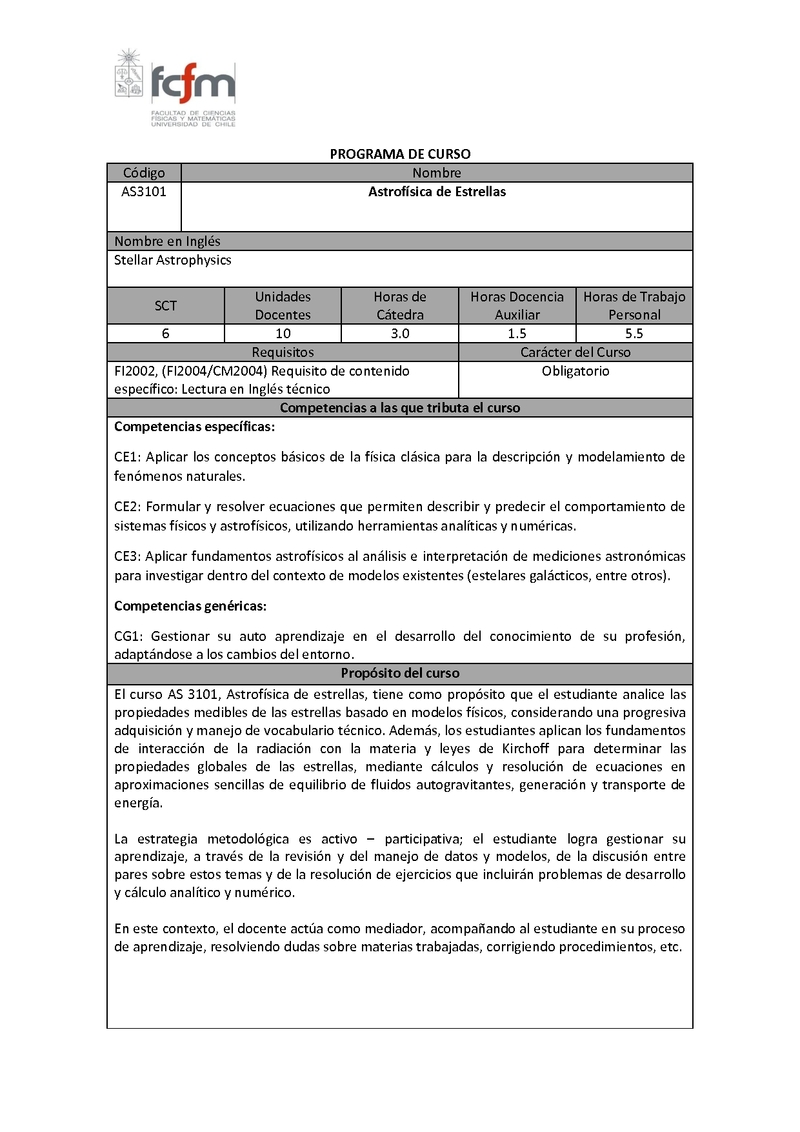 fcfm
FACULTAD DE CIENCIAS FÍSICAS Y MATEMÁTICAS UNIVERSIDAD DE CHILE

PROGRAMA DE CURSO

| Código | Nombre |
|---|---|
| AS3101 | Astrofísica de Estrellas |

Nombre en Inglés
Stellar Astrophysics

| SCT | Unidades Docentes | Horas de Cátedra | Horas Docencia Auxiliar | Horas de Trabajo Personal |
|---|---|---|---|---|
| 6 | 10 | 3.0 | 1.5 | 5.5 |

| Requisitos | Carácter del Curso |
|---|---|
| FI2002, (FI2004/CM2004) Requisito de contenido específico: Lectura en Inglés técnico | Obligatorio |

Competencias a las que tributa el curso

Competencias específicas:

CE1: Aplicar los conceptos básicos de la física clásica para la descripción y modelamiento de fenómenos naturales.

CE2: Formular y resolver ecuaciones que permiten describir y predecir el comportamiento de sistemas físicos y astrofísicos, utilizando herramientas analíticas y numéricas.

CE3: Aplicar fundamentos astrofísicos al análisis e interpretación de mediciones astronómicas para investigar dentro del contexto de modelos existentes (estelares galácticos, entre otros).

Competencias genéricas:

CG1: Gestionar su auto aprendizaje en el desarrollo del conocimiento de su profesión, adaptándose a los cambios del entorno.

Propósito del curso

El curso AS 3101, Astrofísica de estrellas, tiene como propósito que el estudiante analice las propiedades medibles de las estrellas basado en modelos físicos, considerando una progresiva adquisición y manejo de vocabulario técnico. Además, los estudiantes aplican los fundamentos de interacción de la radiación con la materia y leyes de Kirchoff para determinar las propiedades globales de las estrellas, mediante cálculos y resolución de ecuaciones en aproximaciones sencillas de equilibrio de fluidos autogravitantes, generación y transporte de energía.

La estrategia metodológica es activo – participativa; el estudiante logra gestionar su aprendizaje, a través de la revisión y del manejo de datos y modelos, de la discusión entre pares sobre estos temas y de la resolución de ejercicios que incluirán problemas de desarrollo y cálculo analítico y numérico.

En este contexto, el docente actúa como mediador, acompañando al estudiante en su proceso de aprendizaje, resolviendo dudas sobre materias trabajadas, corrigiendo procedimientos, etc.